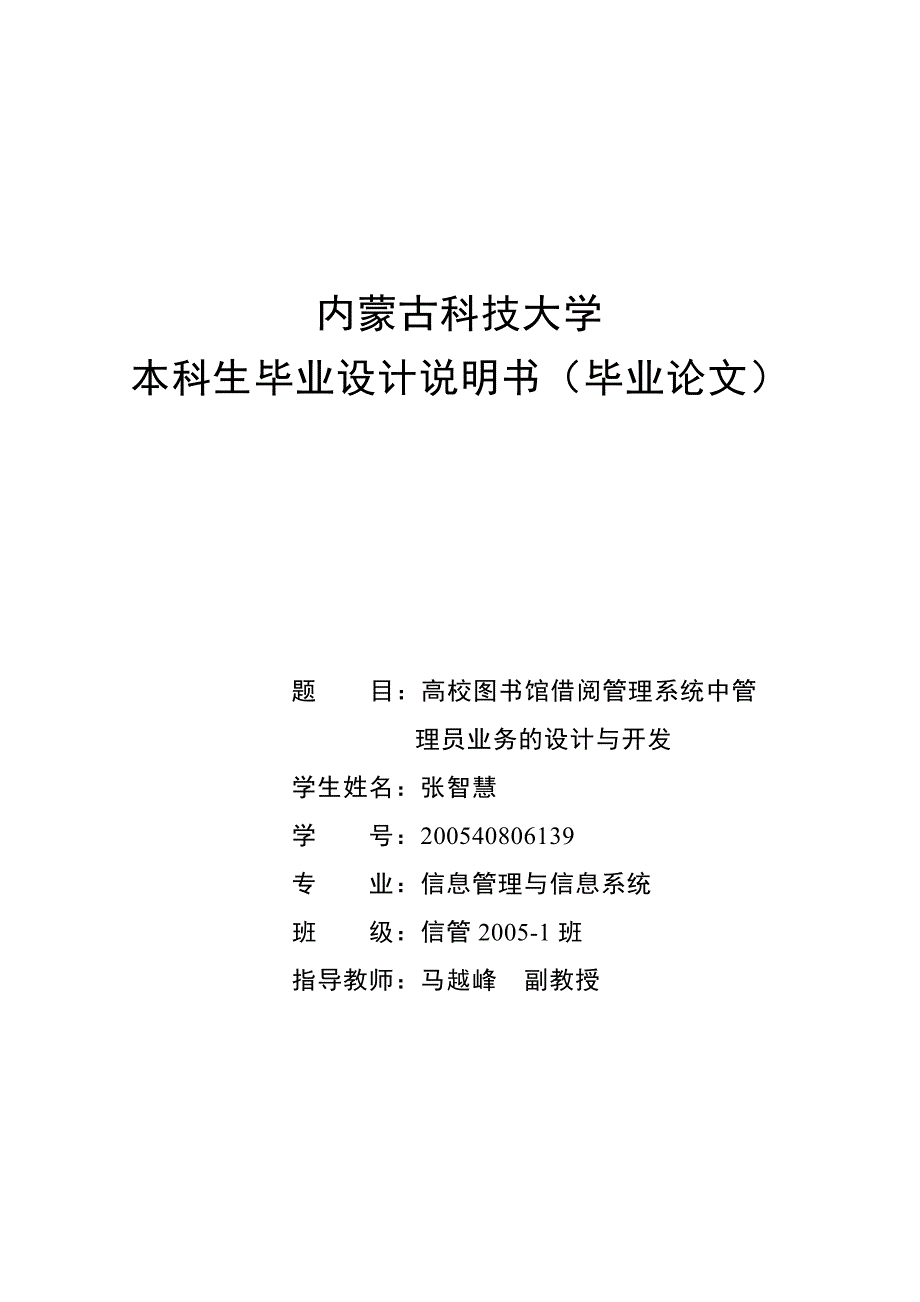 内蒙古科技大学
本科生毕业设计说明书（毕业论文）

题　　目：高校图书馆借阅管理系统中管理员业务的设计与开发

学生姓名：张智慧

学　　号：200540806139

专　　业：信息管理与信息系统

班　　级：信管 2005-1 班

指导教师：马越峰　副教授